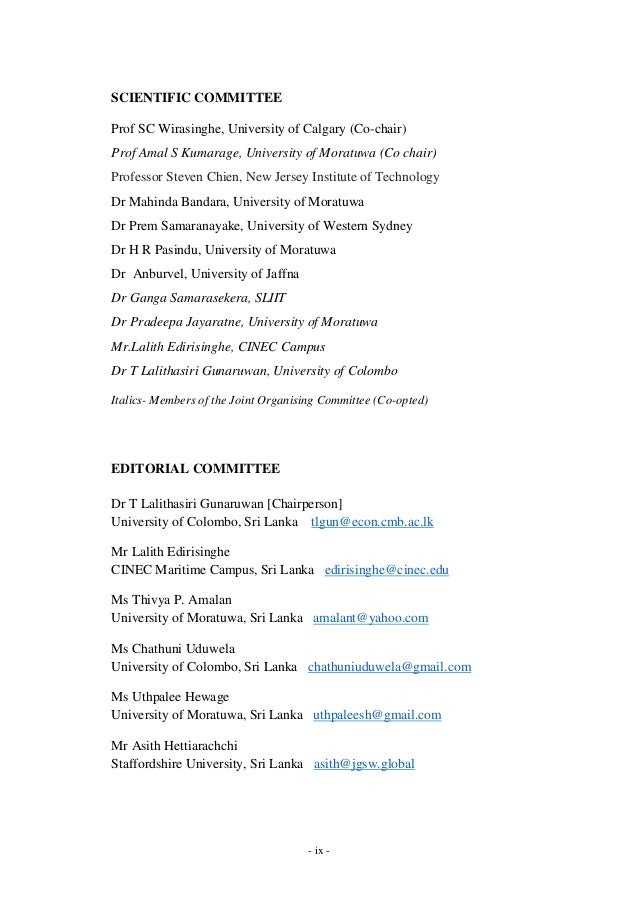 SCIENTIFIC COMMITTEE

Prof SC Wirasinghe, University of Calgary (Co-chair)

Prof Amal S Kumarage, University of Moratuwa (Co chair)

Professor Steven Chien, New Jersey Institute of Technology

Dr Mahinda Bandara, University of Moratuwa

Dr Prem Samaranayake, University of Western Sydney

Dr H R Pasindu, University of Moratuwa

Dr Anburvel, University of Jaffna

Dr Ganga Samarasekera, SLIIT

Dr Pradeepa Jayaratne, University of Moratuwa

Mr.Lalith Edirisinghe, CINEC Campus

Dr T Lalithasiri Gunaruwan, University of Colombo

Italics- Members of the Joint Organising Committee (Co-opted)

EDITORIAL COMMITTEE

Dr T Lalithasiri Gunaruwan [Chairperson]
University of Colombo, Sri Lanka tlgun@econ.cmb.ac.lk

Mr Lalith Edirisinghe
CINEC Maritime Campus, Sri Lanka edirisinghe@cinec.edu

Ms Thivya P. Amalan
University of Moratuwa, Sri Lanka amalant@yahoo.com

Ms Chathuni Uduwela
University of Colombo, Sri Lanka chathuniuduwela@gmail.com

Ms Uthpalee Hewage
University of Moratuwa, Sri Lanka uthpaleesh@gmail.com

Mr Asith Hettiarachchi
Staffordshire University, Sri Lanka asith@jgsw.global

- ix -